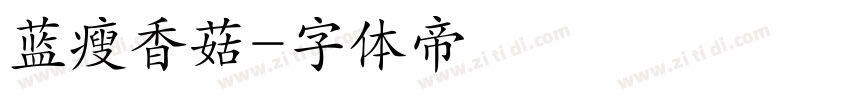 蓝瘦香菇-字体帝

www.zi ti di.com www.zi ti di.com www.zi ti di.com www.zi ti di.com